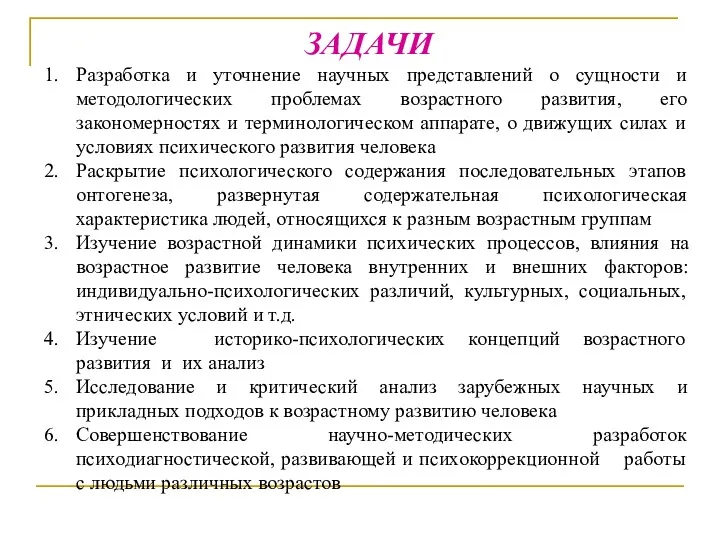 ЗАДАЧИ

1. Разработка и уточнение научных представлений о сущности и методологических проблемах возрастного развития, его закономерностях и терминологическом аппарате, о движущих силах и условиях психического развития человека
2. Раскрытие психологического содержания последовательных этапов онтогенеза, развернутая содержательная психологическая характеристика людей, относящихся к разным возрастным группам
3. Изучение возрастной динамики психических процессов, влияния на возрастное развитие человека внутренних и внешних факторов: индивидуально-психологических различий, культурных, социальных, этнических условий и т.д.
4. Изучение историко-психологических концепций возрастного развития и их анализ
5. Исследование и критический анализ зарубежных научных и прикладных подходов к возрастному развитию человека
6. Совершенствование научно-методических разработок психодиагностической, развивающей и психокоррекционной работы с людьми различных возрастов